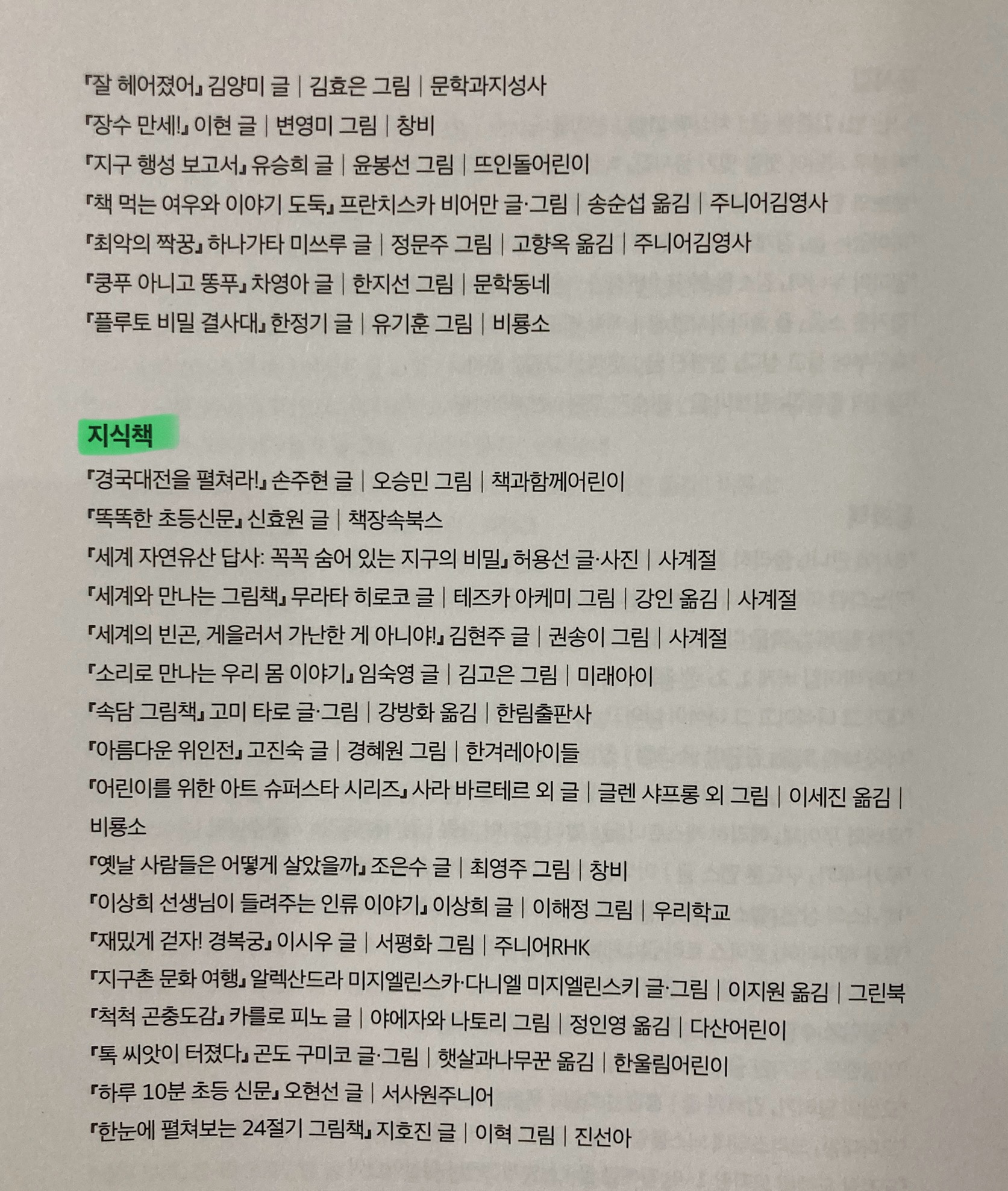 『잘 헤어졌어』 김양미 글 | 김효은 그림 | 문학과지성사
『장수 만세!』 이현 글 | 변영미 그림 | 창비
『지구 행성 보고서』 유승희 글 | 윤봉선 그림 | 뜨인돌어린이
『책 먹는 여우와 이야기 도둑』 프란치스카 비어만 글·그림 | 송순섭 옮김 | 주니어김영사
『최악의 짝꿍』 하나가타 미쓰루 글 | 정문주 그림 | 고향옥 옮김 | 주니어김영사
『쿵푸 아니고 똥푸』 차영아 글 | 한지선 그림 | 문학동네
『플루토 비밀 결사대』 한정기 글 | 유기훈 그림 | 비룡소

지식책

『경국대전을 펼쳐라!』 손주현 글 | 오승민 그림 | 책과함께어린이
『똑똑한 초등신문』 신효원 글 | 책장속북스
『세계 자연유산 답사: 꼭꼭 숨어 있는 지구의 비밀』 허용선 글·사진 | 사계절
『세계와 만나는 그림책』 무라타 히로코 글 | 테즈카 아케미 그림 | 강인 옮김 | 사계절
『세계의 빈곤, 게을러서 가난한 게 아니야!』 김현주 글 | 권송이 그림 | 사계절
『소리로 만나는 우리 몸 이야기』 임숙영 글 | 김고은 그림 | 미래아이
『속담 그림책』 고미 타로 글·그림 | 강방화 옮김 | 한림출판사
『아름다운 위인전』 고진숙 글 | 경혜원 그림 | 한겨레아이들
『어린이를 위한 아트 슈퍼스타 시리즈』 사라 바르테르 외 글 | 글렌 샤프롱 외 그림 | 이세진 옮김 | 비룡소
『옛날 사람들은 어떻게 살았을까』 조은수 글 | 최영주 그림 | 창비
『이상희 선생님이 들려주는 인류 이야기』 이상희 글 | 이해정 그림 | 우리학교
『재밌게 걷자! 경복궁』 이시우 글 | 서평화 그림 | 주니어RHK
『지구촌 문화 여행』 알렉산드라 미지엘린스카·다니엘 미지엘린스키 글·그림 | 이지원 옮김 | 그린북
『척척 곤충도감』 카를로 피노 글 | 야에자와 나토리 그림 | 정인영 옮김 | 다산어린이
『톡 씨앗이 터졌다』 곤도 구미코 글·그림 | 햇살과나무꾼 옮김 | 한울림어린이
『하루 10분 초등 신문』 오현선 글 | 서사원주니어
『한눈에 펼쳐보는 24절기 그림책』 지호진 글 | 이혁 그림 | 진선아